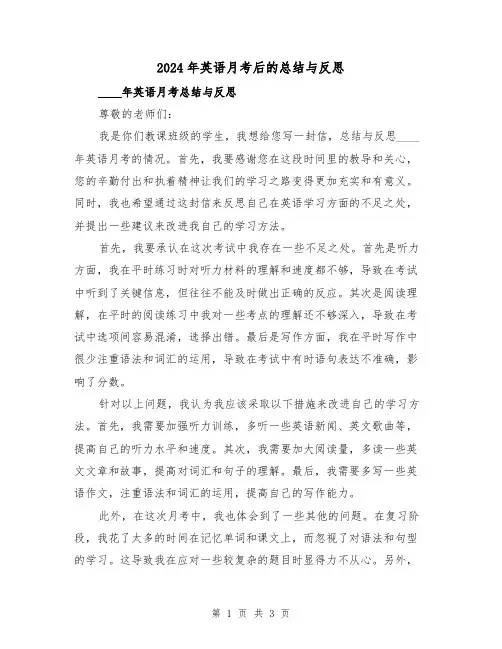 2024年英语月考后的总结与反思

____年英语月考总结与反思

尊敬的老师们：

我是你们教课班级的学生，我想给您写一封信，总结与反思____年英语月考的情况。首先，我要感谢您在这段时间里的教导和关心，您的辛勤付出和执着精神让我们的学习之路变得更加充实和有意义。同时，我也希望通过这封信来反思自己在英语学习方面的不足之处，并提出一些建议来改进我自己的学习方法。

首先，我要承认在这次考试中我存在一些不足之处。首先是听力方面，我在平时练习时对听力材料的理解和速度都不够，导致在考试中听到了关键信息，但往往不能及时做出正确的反应。其次是阅读理解，在平时的阅读练习中我对一些考点的理解还不够深入，导致在考试中选项间容易混淆，选择出错。最后是写作方面，我在平时写作中很少注重语法和词汇的运用，导致在考试中有时语句表达不准确，影响了分数。

针对以上问题，我认为我应该采取以下措施来改进自己的学习方法。首先，我需要加强听力训练，多听一些英语新闻、英文歌曲等，提高自己的听力水平和速度。其次，我需要加大阅读量，多读一些英文文章和故事，提高对词汇和句子的理解。最后，我需要多写一些英语作文，注重语法和词汇的运用，提高自己的写作能力。

此外，在这次月考中，我也体会到了一些其他的问题。在复习阶段，我花了太多的时间在记忆单词和课文上，而忽视了对语法和句型的学习。这导致我在应对一些较复杂的题目时显得力不从心。另外，

第 1 页 共 3 页